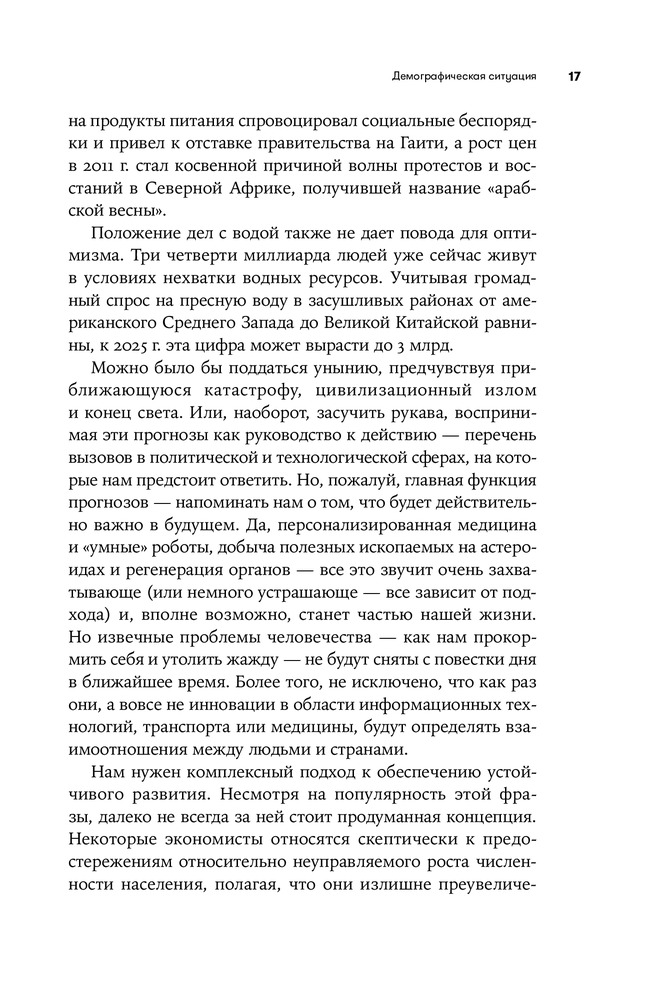 Демографическая ситуация 17

на продукты питания спровоцировал социальные беспорядки и привел к отставке правительства на Гаити, а рост цен в 2011 г. стал косвенной причиной волны протестов и восстаний в Северной Африке, получившей название «арабской весны».

Положение дел с водой также не дает повода для оптимизма. Три четверти миллиарда людей уже сейчас живут в условиях нехватки водных ресурсов. Учитывая громадный спрос на пресную воду в засушливых районах от американского Среднего Запада до Великой Китайской равнины, к 2025 г. эта цифра может вырасти до 3 млрд.

Можно было бы поддаться унынию, предчувствуя приближающуюся катастрофу, цивилизационный излом и конец света. Или, наоборот, засучить рукава, воспринимая эти прогнозы как руководство к действию — перечень вызовов в политической и технологической сферах, на которые нам предстоит ответить. Но, пожалуй, главная функция прогнозов — напоминать нам о том, что будет действительно важно в будущем. Да, персонализированная медицина и «умные» роботы, добыча полезных ископаемых на астероидах и регенерация органов — все это звучит очень захватывающе (или немного устрашающе — все зависит от подхода) и, вполне возможно, станет частью нашей жизни. Но извечные проблемы человечества — как нам прокормить себя и утолить жажду — не будут сняты с повестки дня в ближайшее время. Более того, не исключено, что как раз они, а вовсе не инновации в области информационных технологий, транспорта или медицины, будут определять взаимоотношения между людьми и странами.

Нам нужен комплексный подход к обеспечению устойчивого развития. Несмотря на популярность этой фразы, далеко не всегда за ней стоит продуманная концепция. Некоторые экономисты относятся скептически к предостережениям относительно неуправляемого роста численности населения, полагая, что они излишне преувеличе-